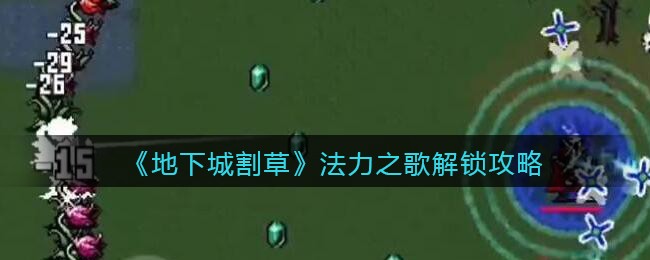 -25
-29
-26
-15
《地下城割草》法力之歌解锁攻略